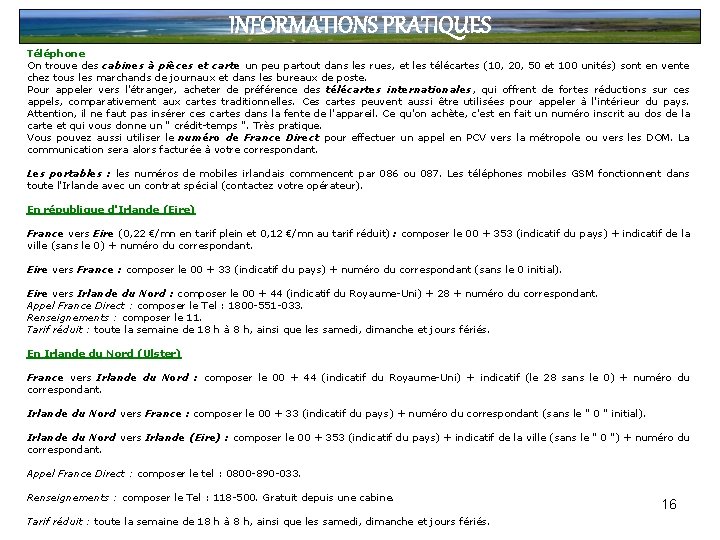 INFORMATIONS PRATIQUES

Téléphone
On trouve des cabines à pièces et carte un peu partout dans les rues, et les télécartes (10, 20, 50 et 100 unités) sont en vente chez tous les marchands de journaux et dans les bureaux de poste.
Pour appeler vers l'étranger, acheter de préférence des télécartes internationales, qui offrent de fortes réductions sur ces appels, comparativement aux cartes traditionnelles. Ces cartes peuvent aussi être utilisées pour appeler à l'intérieur du pays. Attention, il ne faut pas insérer ces cartes dans la fente de l'appareil. Ce qu'on achète, c'est en fait un numéro inscrit au dos de la carte et qui vous donne un " crédit-temps ". Très pratique.
Vous pouvez aussi utiliser le numéro de France Direct pour effectuer un appel en PCV vers la métropole ou vers les DOM. La communication sera alors facturée à votre correspondant.

Les portables : les numéros de mobiles irlandais commencent par 086 ou 087. Les téléphones mobiles GSM fonctionnent dans toute l'Irlande avec un contrat spécial (contactez votre opérateur).

En république d'Irlande (Eire)

France vers Eire (0,22 €/mn en tarif plein et 0,12 €/mn au tarif réduit) : composer le 00 + 353 (indicatif du pays) + indicatif de la ville (sans le 0) + numéro du correspondant.

Eire vers France : composer le 00 + 33 (indicatif du pays) + numéro du correspondant (sans le 0 initial).

Eire vers Irlande du Nord : composer le 00 + 44 (indicatif du Royaume-Uni) + 28 + numéro du correspondant.
Appel France Direct : composer le Tel : 1800-551-033.
Renseignements : composer le 11.
Tarif réduit : toute la semaine de 18 h à 8 h, ainsi que les samedi, dimanche et jours fériés.

En Irlande du Nord (Ulster)

France vers Irlande du Nord : composer le 00 + 44 (indicatif du Royaume-Uni) + indicatif (le 28 sans le 0) + numéro du correspondant.

Irlande du Nord vers France : composer le 00 + 33 (indicatif du pays) + numéro du correspondant (sans le " 0 " initial).

Irlande du Nord vers Irlande (Eire) : composer le 00 + 353 (indicatif du pays) + indicatif de la ville (sans le " 0 ") + numéro du correspondant.

Appel France Direct : composer le tel : 0800-890-033.

Renseignements : composer le Tel : 118-500. Gratuit depuis une cabine.

Tarif réduit : toute la semaine de 18 h à 8 h, ainsi que les samedi, dimanche et jours fériés.

16